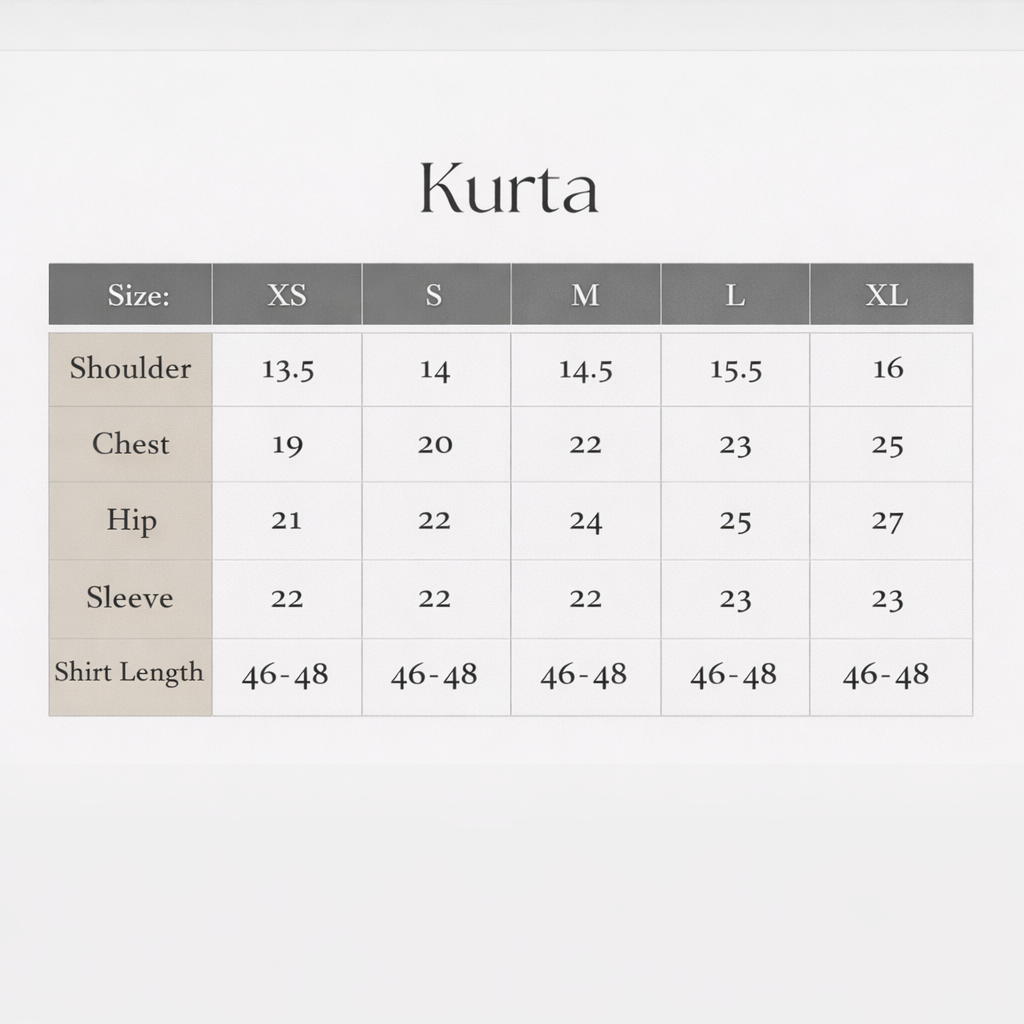 Kurta

| Size: | XS | S | M | L | XL |
|---|---|---|---|---|---|
| Shoulder | 13.5 | 14 | 14.5 | 15.5 | 16 |
| Chest | 19 | 20 | 22 | 23 | 25 |
| Hip | 21 | 22 | 24 | 25 | 27 |
| Sleeve | 22 | 22 | 22 | 23 | 23 |
| Shirt Length | 46-48 | 46-48 | 46-48 | 46-48 | 46-48 |